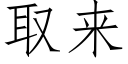 取来